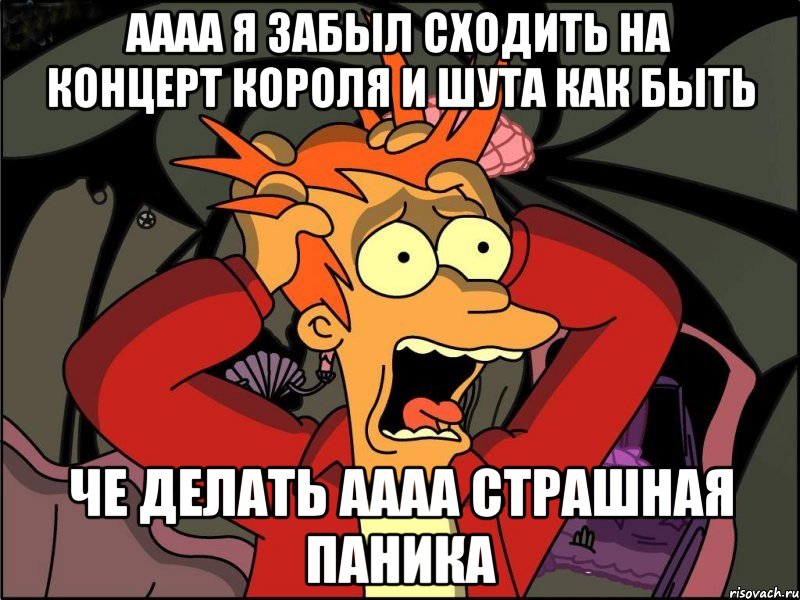 АААА Я ЗАБЫЛ СХОДИТЬ НА КОНЦЕРТ КОРОЛЯ И ШУТА КАК БЫТЬ

ЧЕ ДЕЛАТЬ АААА СТРАШНАЯ ПАНИКА

risovach.ru